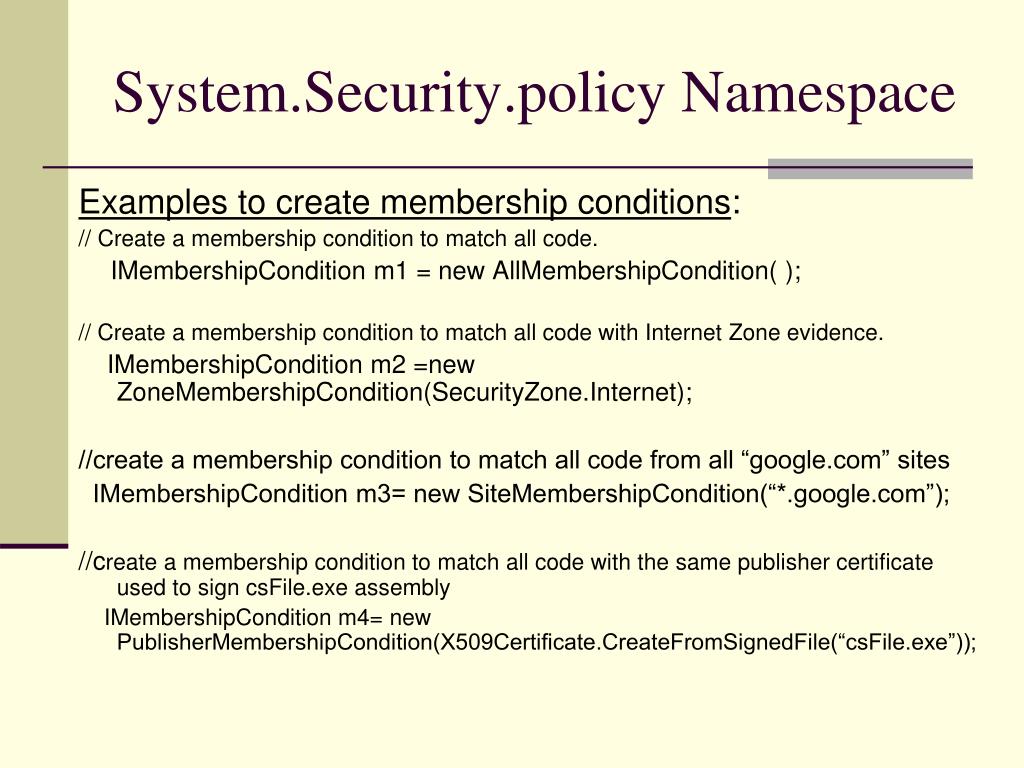 System.Security.policy Namespace

Examples to create membership conditions:

// Create a membership condition to match all code.

IMembershipCondition m1 = new AllMembershipCondition( );

// Create a membership condition to match all code with Internet Zone evidence.

IMembershipCondition m2 =new ZoneMembershipCondition(SecurityZone.Internet);

//create a membership condition to match all code from all “google.com” sites

IMembershipCondition m3= new SiteMembershipCondition(“*.google.com”);

//create a membership condition to match all code with the same publisher certificate used to sign csFile.exe assembly

IMembershipCondition m4= new PublisherMembershipCondition(X509Certificate.CreateFromSignedFile(“csFile.exe”));